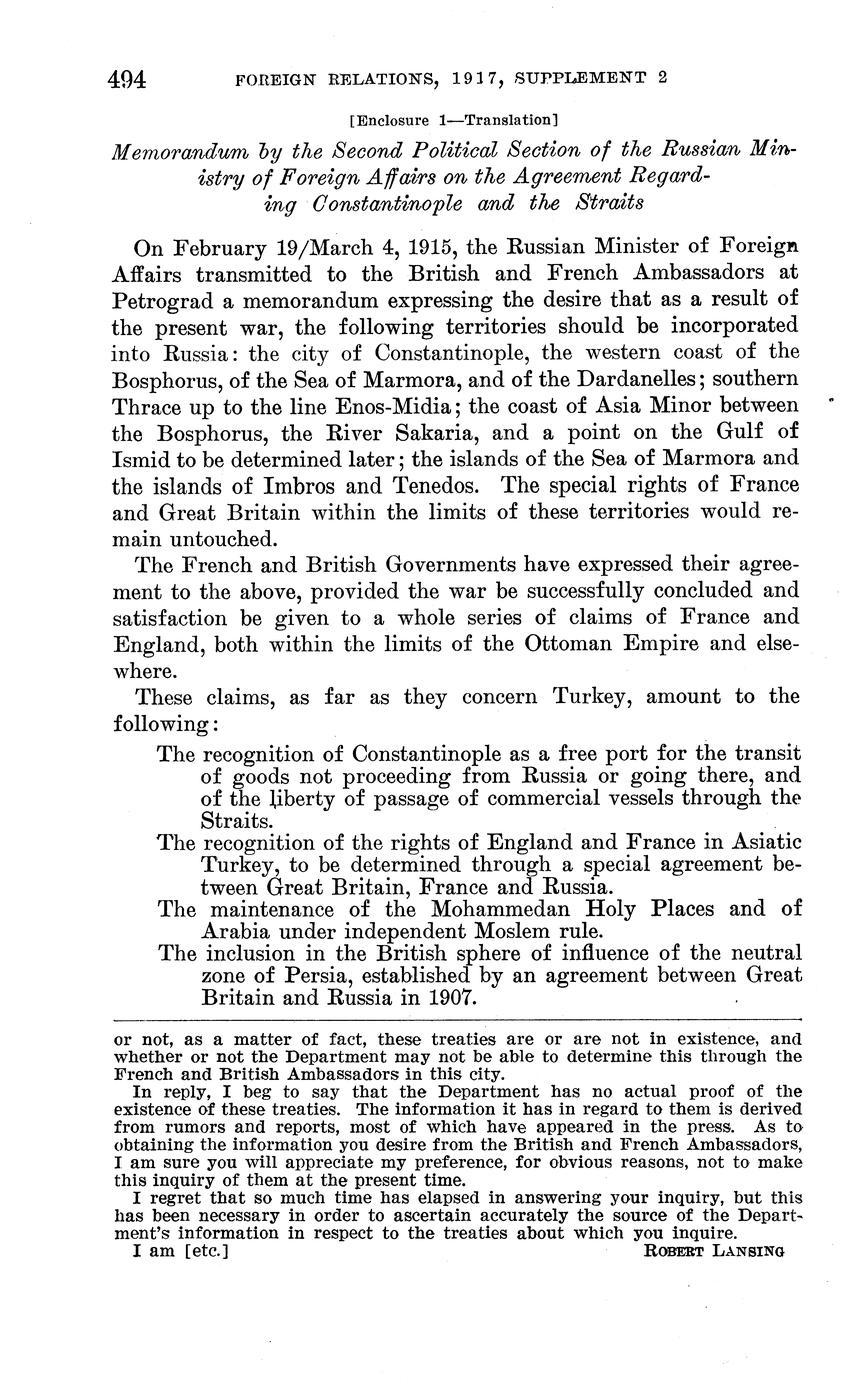 494 FOREIGN RELATIONS, 1917, SUPPLEMENT 2

[Enclosure 1—Translation]

Memorandum by the Second Political Section of the Russian Ministry of Foreign Affairs on the Agreement Regarding Constantinople and the Straits

On February 19/March 4, 1915, the Russian Minister of Foreign Affairs transmitted to the British and French Ambassadors at Petrograd a memorandum expressing the desire that as a result of the present war, the following territories should be incorporated into Russia: the city of Constantinople, the western coast of the Bosphorus, of the Sea of Marmora, and of the Dardanelles; southern Thrace up to the line Enos-Midia; the coast of Asia Minor between the Bosphorus, the River Sakaria, and a point on the Gulf of Ismid to be determined later; the islands of the Sea of Marmora and the islands of Imbros and Tenedos. The special rights of France and Great Britain within the limits of these territories would remain untouched.

The French and British Governments have expressed their agreement to the above, provided the war be successfully concluded and satisfaction be given to a whole series of claims of France and England, both within the limits of the Ottoman Empire and elsewhere.

These claims, as far as they concern Turkey, amount to the following:

The recognition of Constantinople as a free port for the transit of goods not proceeding from Russia or going there, and of the liberty of passage of commercial vessels through the Straits.

The recognition of the rights of England and France in Asiatic Turkey, to be determined through a special agreement between Great Britain, France and Russia.

The maintenance of the Mohammedan Holy Places and of Arabia under independent Moslem rule.

The inclusion in the British sphere of influence of the neutral zone of Persia, established by an agreement between Great Britain and Russia in 1907.

or not, as a matter of fact, these treaties are or are not in existence, and whether or not the Department may not be able to determine this through the French and British Ambassadors in this city.

In reply, I beg to say that the Department has no actual proof of the existence of these treaties. The information it has in regard to them is derived from rumors and reports, most of which have appeared in the press. As to obtaining the information you desire from the British and French Ambassadors, I am sure you will appreciate my preference, for obvious reasons, not to make this inquiry of them at the present time.

I regret that so much time has elapsed in answering your inquiry, but this has been necessary in order to ascertain accurately the source of the Department's information in respect to the treaties about which you inquire.

I am [etc.] ROBERT LANSING